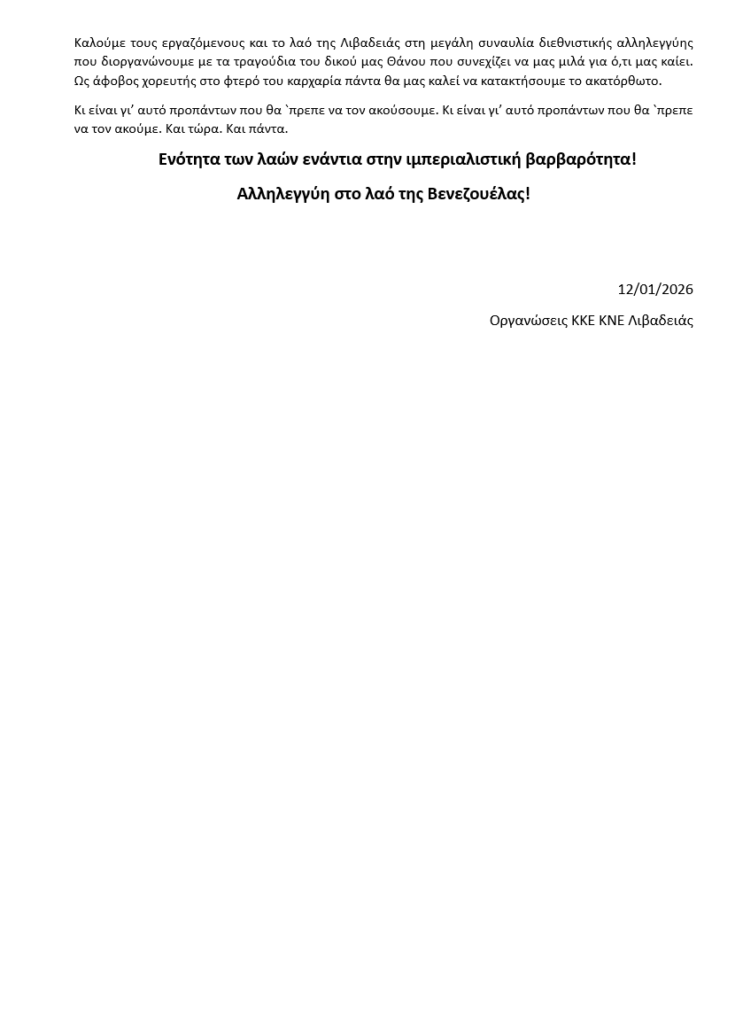 Καλούμε τους εργαζόμενους και το λαό της Λιβαδειάς στη μεγάλη συναυλία διεθνιστικής αλληλεγγύης που διοργανώνουμε με τα τραγούδια του δικού μας Θάνου που συνεχίζει να μας μιλά για ό,τι μας καίει. Ως άφοβος χορευτής στο φτερό του καρχαρία πάντα θα μας καλεί να κατακτήσουμε το ακατόρθωτο.

Κι είναι γι' αυτό προπάντων που θα `πρεπε να τον ακούσουμε. Κι είναι γι' αυτό προπάντων που θα `πρεπε να τον ακούμε. Και τώρα. Και πάντα.

Ενότητα των λαών ενάντια στην ιμπεριαλιστική βαρβαρότητα!

Αλληλεγγύη στο λαό της Βενεζουέλας!

12/01/2026

Οργανώσεις ΚΚΕ ΚΝΕ Λιβαδειάς